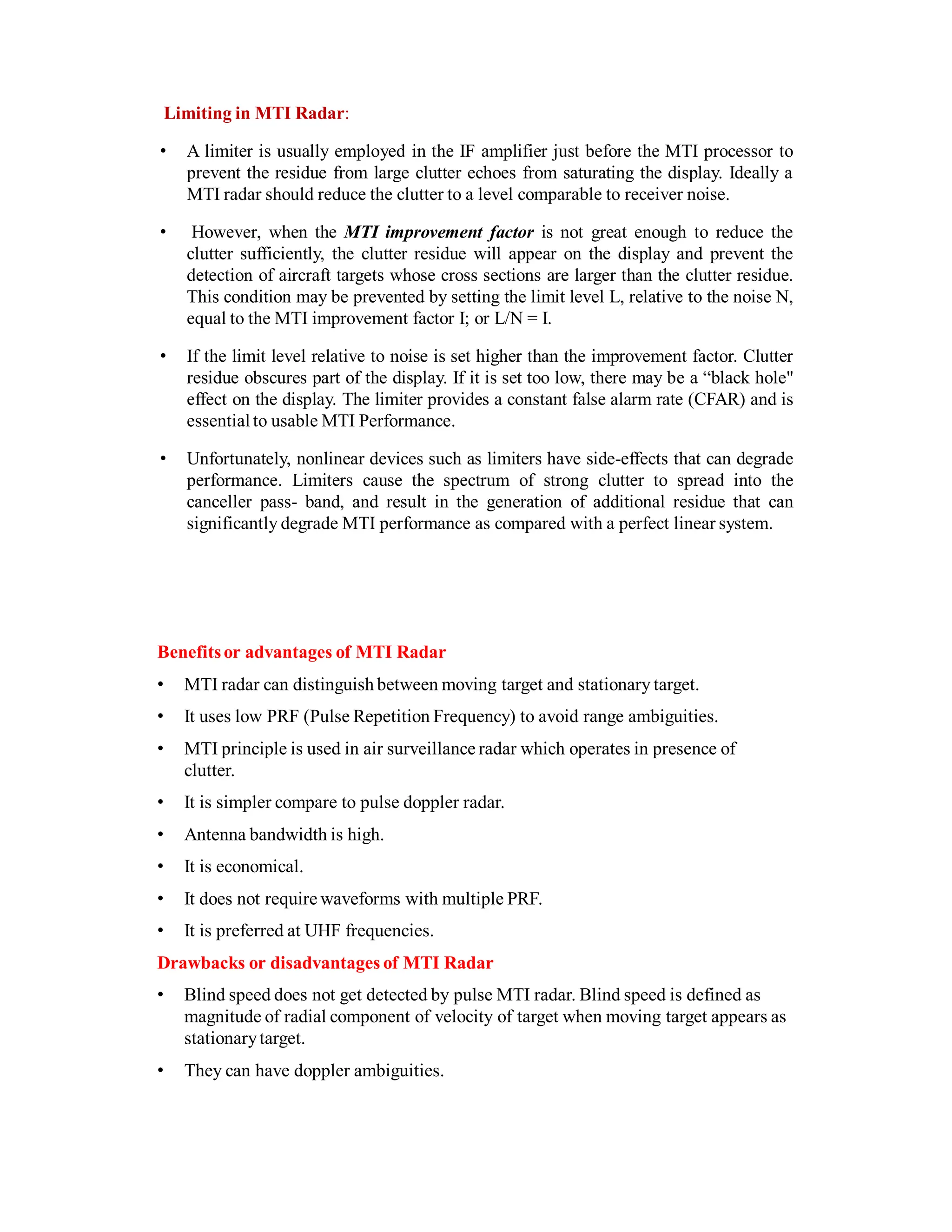 Limiting in MTI Radar:

• A limiter is usually employed in the IF amplifier just before the MTI processor to prevent the residue from large clutter echoes from saturating the display. Ideally a MTI radar should reduce the clutter to a level comparable to receiver noise.

• However, when the MTI improvement factor is not great enough to reduce the clutter sufficiently, the clutter residue will appear on the display and prevent the detection of aircraft targets whose cross sections are larger than the clutter residue. This condition may be prevented by setting the limit level L, relative to the noise N, equal to the MTI improvement factor I; or L/N = I.

• If the limit level relative to noise is set higher than the improvement factor. Clutter residue obscures part of the display. If it is set too low, there may be a “black hole" effect on the display. The limiter provides a constant false alarm rate (CFAR) and is essential to usable MTI Performance.

• Unfortunately, nonlinear devices such as limiters have side-effects that can degrade performance. Limiters cause the spectrum of strong clutter to spread into the canceller pass- band, and result in the generation of additional residue that can significantly degrade MTI performance as compared with a perfect linear system.

Benefits or advantages of MTI Radar

• MTI radar can distinguish between moving target and stationary target.

• It uses low PRF (Pulse Repetition Frequency) to avoid range ambiguities.

• MTI principle is used in air surveillance radar which operates in presence of clutter.

• It is simpler compare to pulse doppler radar.

• Antenna bandwidth is high.

• It is economical.

• It does not require waveforms with multiple PRF.

• It is preferred at UHF frequencies.

Drawbacks or disadvantages of MTI Radar

• Blind speed does not get detected by pulse MTI radar. Blind speed is defined as magnitude of radial component of velocity of target when moving target appears as stationary target.

• They can have doppler ambiguities.